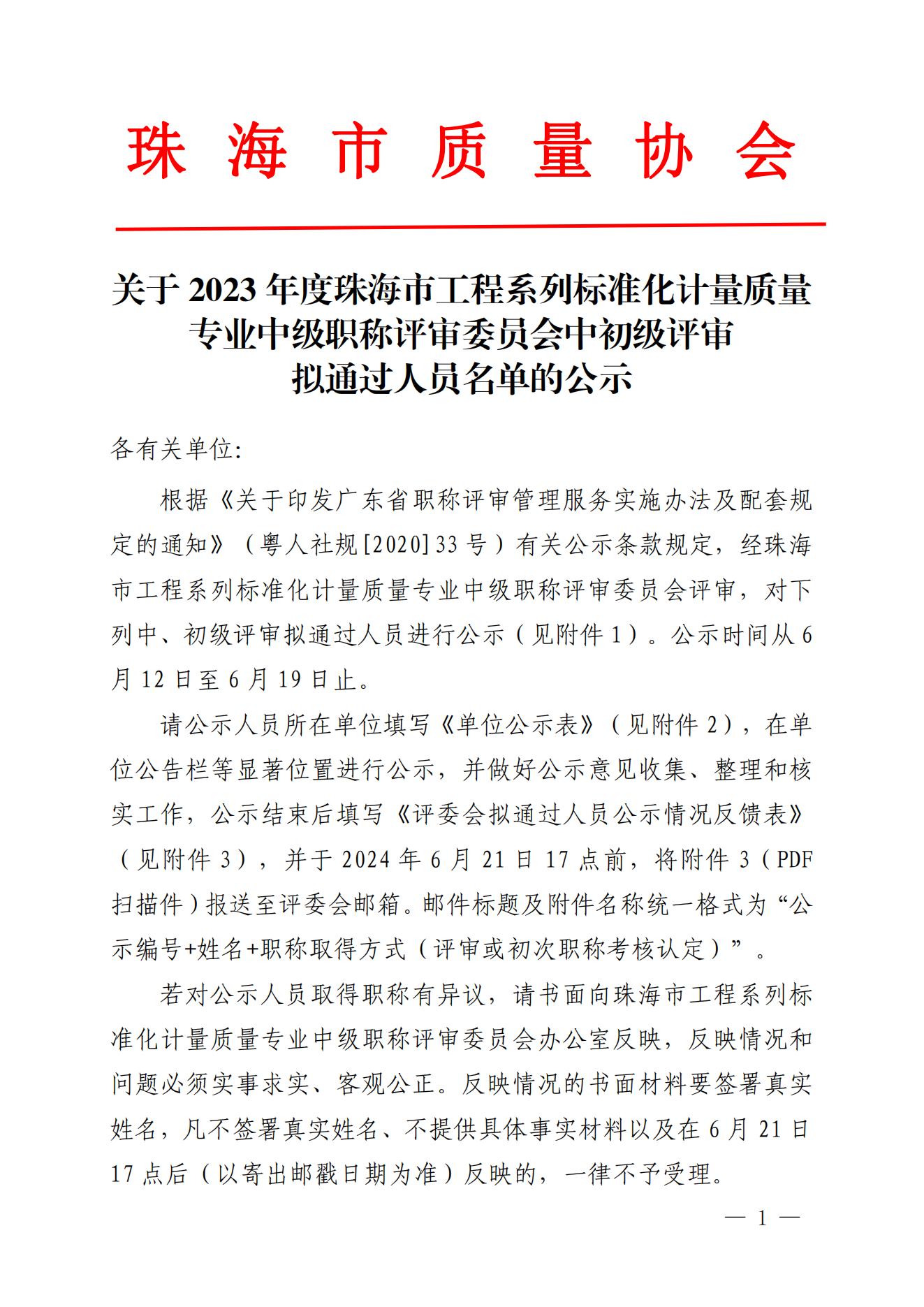 珠 海 市 质 量 协 会

关于 2023 年度珠海市工程系列标准化计量质量专业中级职称评审委员会中初级评审拟通过人员名单的公示

各有关单位:

根据《关于印发广东省职称评审管理服务实施办法及配套规定的通知》（粤人社规[2020]33 号）有关公示条款规定，经珠海市工程系列标准化计量质量专业中级职称评审委员会评审，对下列中、初级评审拟通过人员进行公示（见附件 1）。公示时间从 6 月 12 日至 6 月 19 日止。

请公示人员所在单位填写《单位公示表》（见附件 2），在单位公告栏等显著位置进行公示，并做好公示意见收集、整理和核实工作，公示结束后填写《评委会拟通过人员公示情况反馈表》（见附件 3），并于 2024 年 6 月 21 日 17 点前，将附件 3（PDF 扫描件）报送至评委会邮箱。邮件标题及附件名称统一格式为“公示编号+姓名+职称取得方式（评审或初次职称考核认定）”。

若对公示人员取得职称有异议，请书面向珠海市工程系列标准化计量质量专业中级职称评审委员会办公室反映，反映情况和问题必须实事求实、客观公正。反映情况的书面材料要签署真实姓名，凡不签署真实姓名、不提供具体事实材料以及在 6 月 21 日 17 点后（以寄出邮戳日期为准）反映的，一律不予受理。

— 1 —